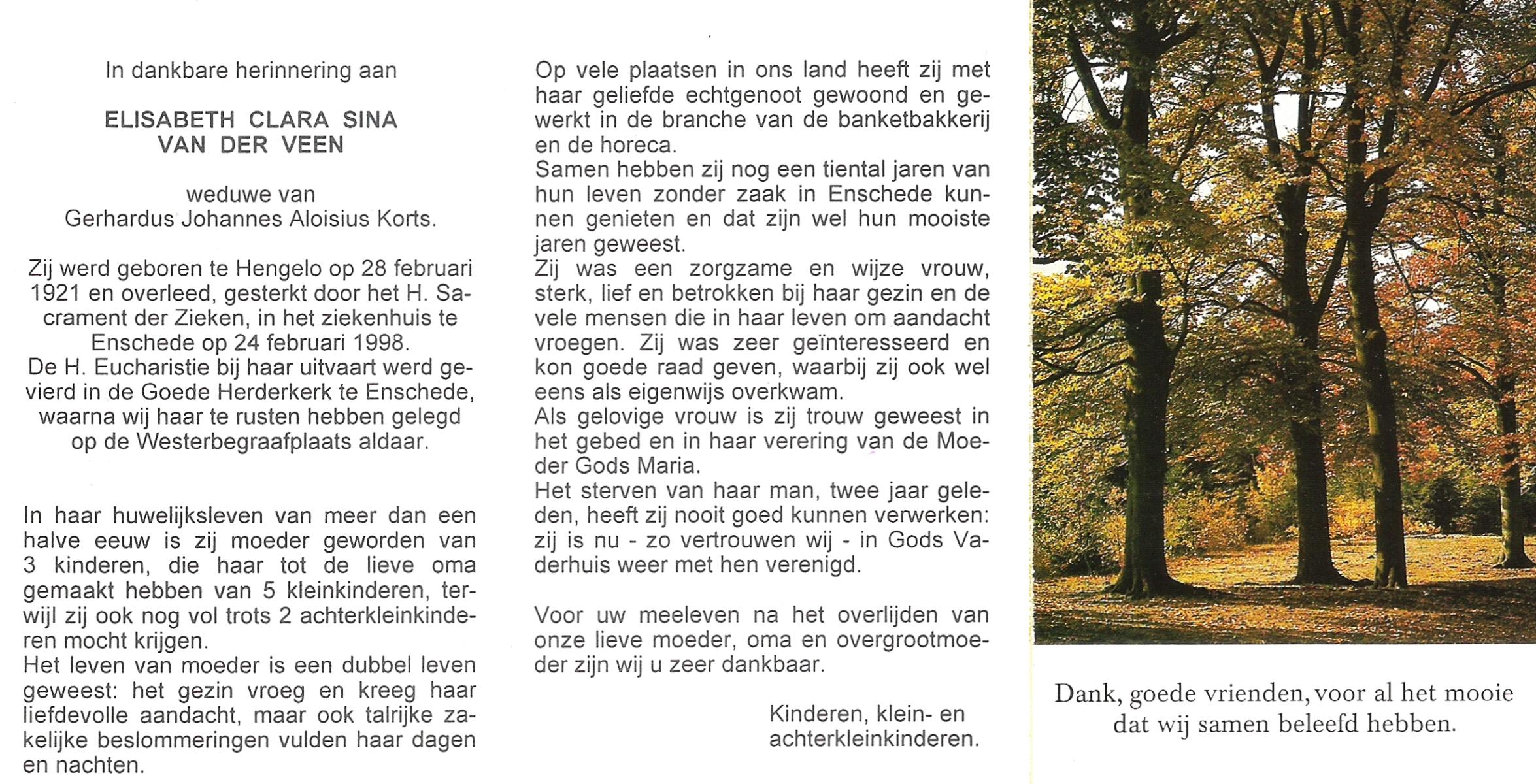 In dankbare herinnering aan

ELISABETH CLARA SINA
VAN DER VEEN

weduwe van
Gerhardus Johannes Aloisius Korts.

Zij werd geboren te Hengelo op 28 februari 1921 en overleed, gesterkt door het H. Sacrament der Zieken, in het ziekenhuis te Enschede op 24 februari 1998.
De H. Eucharistie bij haar uitvaart werd gevierd in de Goede Herderkerk te Enschede, waarna wij haar te rusten hebben gelegd op de Westerbegraafplaats aldaar.

In haar huwelijksleven van meer dan een halve eeuw is zij moeder geworden van 3 kinderen, die haar tot de lieve oma gemaakt hebben van 5 kleinkinderen, terwijl zij ook nog vol trots 2 achterkleinkinderen mocht krijgen.
Het leven van moeder is een dubbel leven geweest: het gezin vroeg en kreeg haar liefdevolle aandacht, maar ook talrijke zakelijke beslommeringen vulden haar dagen en nachten.

Op vele plaatsen in ons land heeft zij met haar geliefde echtgenoot gewoond en gewerkt in de branche van de banketbakkerij en de horeca.
Samen hebben zij nog een tiental jaren van hun leven zonder zaak in Enschede kunnen genieten en dat zijn wel hun mooiste jaren geweest.
Zij was een zorgzame en wijze vrouw, sterk, lief en betrokken bij haar gezin en de vele mensen die in haar leven om aandacht vroegen. Zij was zeer geïnteresseerd en kon goede raad geven, waarbij zij ook wel eens als eigenwijs overkwam.
Als gelovige vrouw is zij trouw geweest in het gebed en in haar verering van de Moeder Gods Maria.
Het sterven van haar man, twee jaar geleden, heeft zij nooit goed kunnen verwerken: zij is nu - zo vertrouwen wij - in Gods Vaderhuis weer met hen verenigd.

Voor uw meeleven na het overlijden van onze lieve moeder, oma en overgrootmoeder zijn wij u zeer dankbaar.

Kinderen, klein- en achterkleinkinderen.

Dank, goede vrienden, voor al het mooie dat wij samen beleefd hebben.